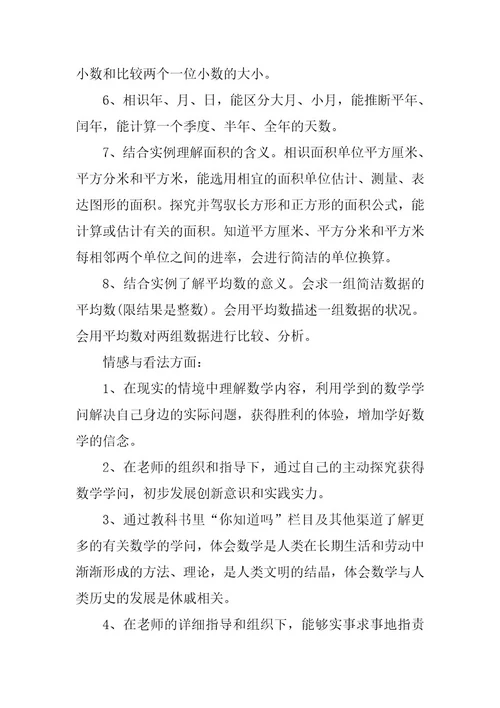 小数和比较两个一位小数的大小。

6、相识年、月、日，能区分大月、小月，能推断平年、闰年，能计算一个季度、半年、全年的天数。

7、结合实例理解面积的含义。相识面积单位平方厘米、平方分米和平方米，能选用相宜的面积单位估计、测量、表达图形的面积。探究并驾驭长方形和正方形的面积公式，能计算或估计有关的面积。知道平方厘米、平方分米和平方米每相邻两个单位之间的进率，会进行简洁的单位换算。

8、结合实例了解平均数的意义。会求一组简洁数据的平均数(限结果是整数)。会用平均数描述一组数据的状况。会用平均数对两组数据进行比较、分析。

情感与看法方面：

1、在现实的情境中理解数学内容，利用学到的数学学问解决自己身边的实际问题，获得胜利的体验，增加学好数学的信念。

2、在老师的组织和指导下，通过自己的主动探究获得数学学问，初步发展创新意识和实践实力。

3、通过教科书里“你知道吗”栏目及其他渠道了解更多的有关数学的学问，体会数学是人类在长期生活和劳动中渐渐形成的方法、理论，是人类文明的结晶，体会数学与人类历史的发展是休戚相关。

4、在老师的详细指导和组织下，能够实事求事地指责